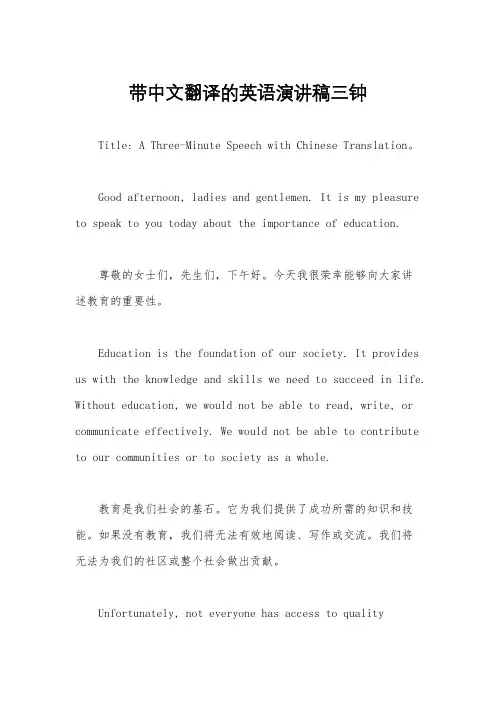 带中文翻译的英语演讲稿三钟

Title: A Three-Minute Speech with Chinese Translation。

Good afternoon, ladies and gentlemen. It is my pleasure to speak to you today about the importance of education.

尊敬的女士们，先生们，下午好。今天我很荣幸能够向大家讲述教育的重要性。

Education is the foundation of our society. It provides us with the knowledge and skills we need to succeed in life. Without education, we would not be able to read, write, or communicate effectively. We would not be able to contribute to our communities or to society as a whole.

教育是我们社会的基石。它为我们提供了成功所需的知识和技能。如果没有教育，我们将无法有效地阅读、写作或交流。我们将无法为我们的社区或整个社会做出贡献。

Unfortunately, not everyone has access to quality